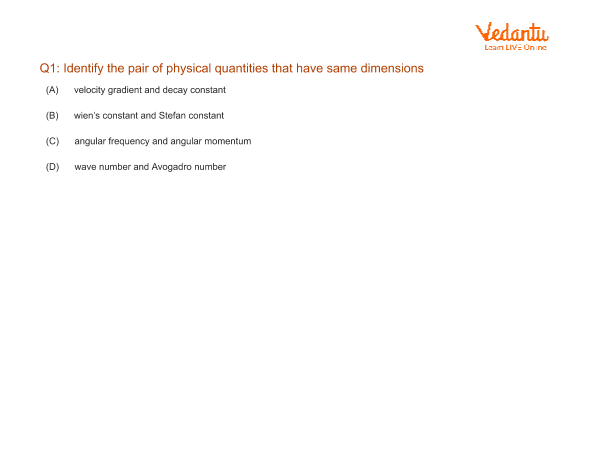 Vedantu
Learn LIVE Online

Q1: Identify the pair of physical quantities that have same dimensions

(A) velocity gradient and decay constant

(B) wien's constant and Stefan constant

(C) angular frequency and angular momentum

(D) wave number and Avogadro number